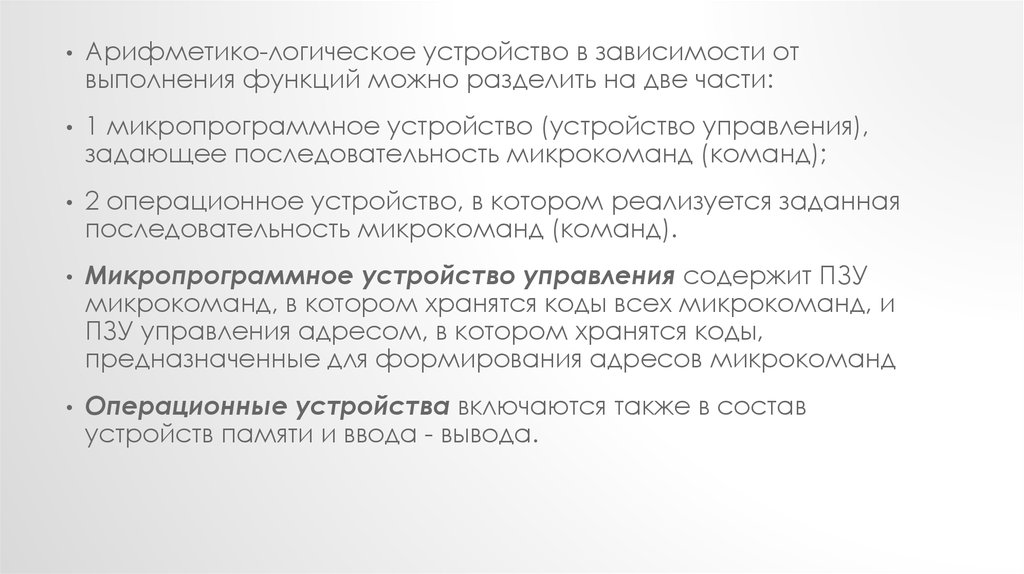 • Арифметико-логическое устройство в зависимости от выполнения функций можно разделить на две части:

• 1 микропрограммное устройство (устройство управления), задающее последовательность микрокоманд (команд);

• 2 операционное устройство, в котором реализуется заданная последовательность микрокоманд (команд).

• Микропрограммное устройство управления содержит ПЗУ микрокоманд, в котором хранятся коды всех микрокоманд, и ПЗУ управления адресом, в котором хранятся коды, предназначенные для формирования адресов микрокоманд

• Операционные устройства включаются также в состав устройств памяти и ввода - вывода.